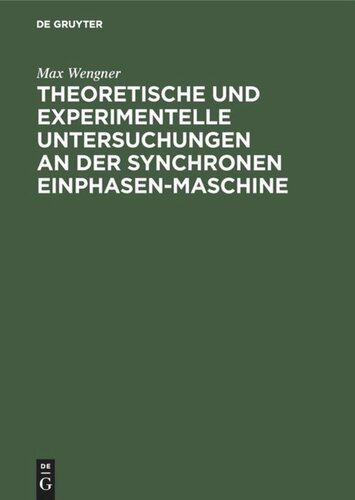 DE GRUYTER

Max Wengner

THEORETISCHE UND EXPERIMENTELLE UNTERSUCHUNGEN AN DER SYNCHRONEN EINPHASEN-MASCHINE

DE
G